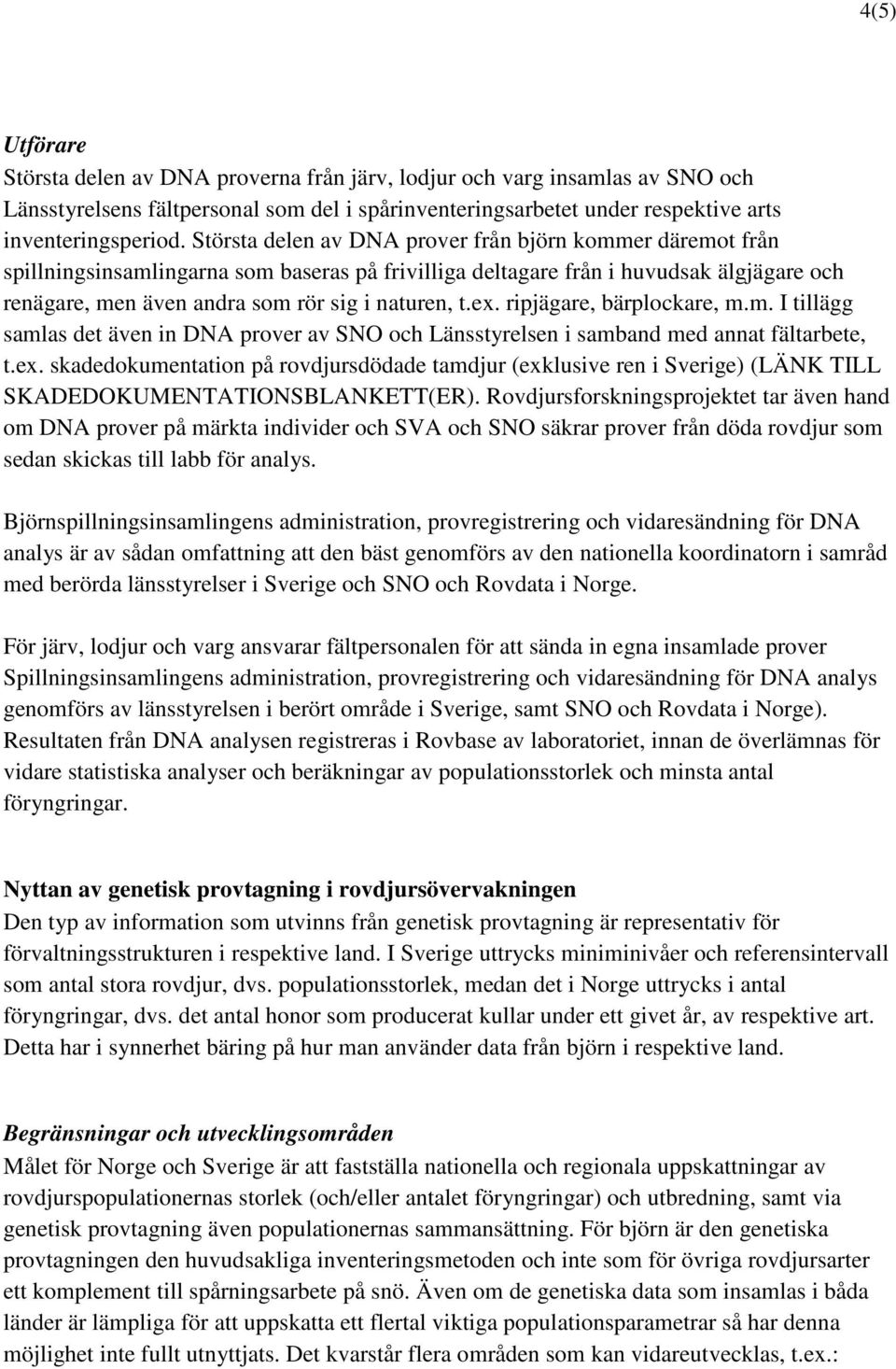 4(5)

Utförare
Största delen av DNA proverna från järv, lodjur och varg insamlas av SNO och Länsstyrelsens fältpersonal som del i spårinventeringsarbetet under respektive arts inventeringsperiod. Största delen av DNA prover från björn kommer däremot från spillningsinsamlingarna som baseras på frivilliga deltagare från i huvudsak älgjägare och renägare, men även andra som rör sig i naturen, t.ex. ripjägare, bärplockare, m.m. I tillägg samlas det även in DNA prover av SNO och Länsstyrelsen i samband med annat fältarbete, t.ex. skadedokumentation på rovdjursdödade tamdjur (exklusive ren i Sverige) (LÄNK TILL SKADEDOKUMENTATIONSBLANKETT(ER). Rovdjursforskningsprojektet tar även hand om DNA prover på märkta individer och SVA och SNO säkrar prover från döda rovdjur som sedan skickas till labb för analys.

Björnspillningsinsamlingens administration, provregistrering och vidaresändning för DNA analys är av sådan omfattning att den bäst genomförs av den nationella koordinatorn i samråd med berörda länsstyrelser i Sverige och SNO och Rovdata i Norge.

För järv, lodjur och varg ansvarar fältpersonalen för att sända in egna insamlade prover Spillningsinsamlingens administration, provregistrering och vidaresändning för DNA analys genomförs av länsstyrelsen i berört område i Sverige, samt SNO och Rovdata i Norge). Resultaten från DNA analysen registreras i Rovbase av laboratoriet, innan de överlämnas för vidare statistiska analyser och beräkningar av populationsstorlek och minsta antal föryngringar.

Nyttan av genetisk provtagning i rovdjursövervakningen
Den typ av information som utvinns från genetisk provtagning är representativ för förvaltningsstrukturen i respektive land. I Sverige uttrycks miniminivåer och referensintervall som antal stora rovdjur, dvs. populationsstorlek, medan det i Norge uttrycks i antal föryngringar, dvs. det antal honor som producerat kullar under ett givet år, av respektive art. Detta har i synnerhet bäring på hur man använder data från björn i respektive land.

Begränsningar och utvecklingsområden
Målet för Norge och Sverige är att fastställa nationella och regionala uppskattningar av rovdjurspopulationernas storlek (och/eller antalet föryngringar) och utbredning, samt via genetisk provtagning även populationernas sammansättning. För björn är den genetiska provtagningen den huvudsakliga inventeringsmetoden och inte som för övriga rovdjursarter ett komplement till spårningsarbete på snö. Även om de genetiska data som insamlas i båda länder är lämpliga för att uppskatta ett flertal viktiga populationsparametrar så har denna möjlighet inte fullt utnyttjats. Det kvarstår flera områden som kan vidareutvecklas, t.ex.: